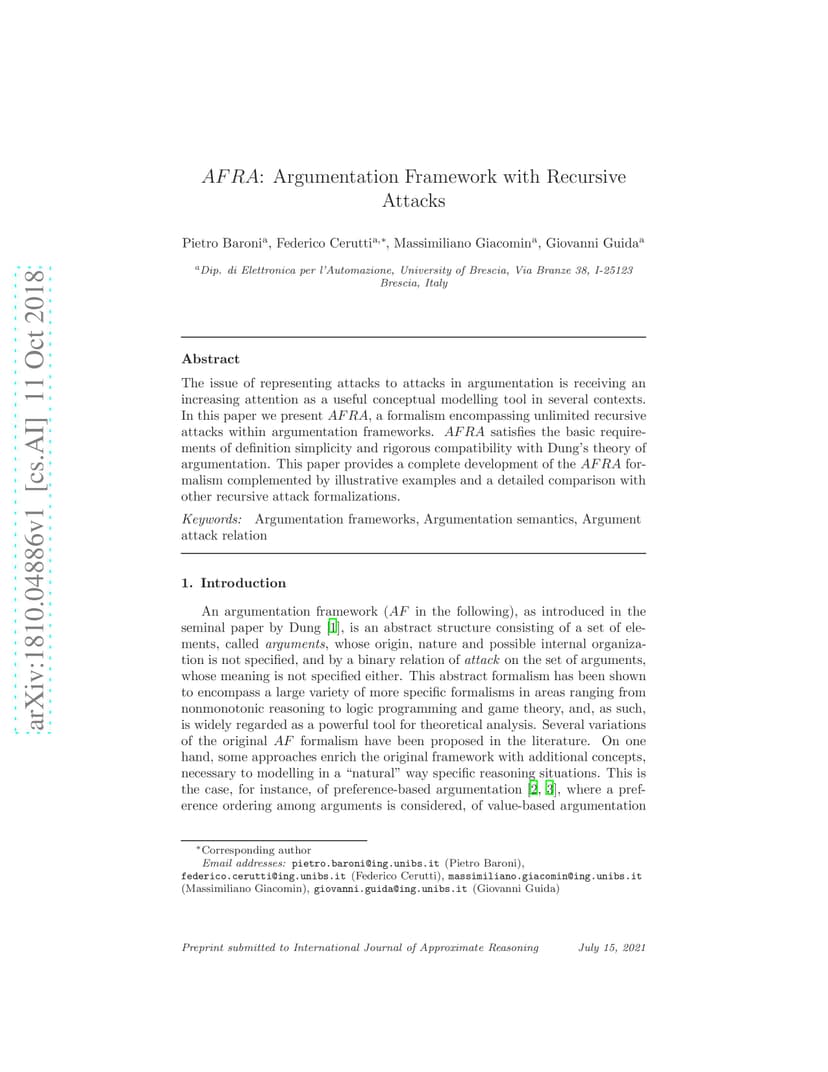 arXiv:1810.04886v1 [cs.AI] 11 Oct 2018

$AFRA$: Argumentation Framework with Recursive Attacks

Pietro Baroni$^a$, Federico Cerutti$^{a,*}$, Massimiliano Giacomin$^a$, Giovanni Guida$^a$

$^a$Dip. di Elettronica per l'Automazione, University of Brescia, Via Branze 38, I-25123 Brescia, Italy

Abstract

The issue of representing attacks to attacks in argumentation is receiving an increasing attention as a useful conceptual modelling tool in several contexts. In this paper we present $AFRA$, a formalism encompassing unlimited recursive attacks within argumentation frameworks. $AFRA$ satisfies the basic requirements of definition simplicity and rigorous compatibility with Dung's theory of argumentation. This paper provides a complete development of the $AFRA$ formalism complemented by illustrative examples and a detailed comparison with other recursive attack formalizations.

Keywords: Argumentation frameworks, Argumentation semantics, Argument attack relation

1. Introduction

An argumentation framework ($AF$ in the following), as introduced in the seminal paper by Dung [1], is an abstract structure consisting of a set of elements, called arguments, whose origin, nature and possible internal organization is not specified, and by a binary relation of attack on the set of arguments, whose meaning is not specified either. This abstract formalism has been shown to encompass a large variety of more specific formalisms in areas ranging from nonmonotonic reasoning to logic programming and game theory, and, as such, is widely regarded as a powerful tool for theoretical analysis. Several variations of the original $AF$ formalism have been proposed in the literature. On one hand, some approaches enrich the original framework with additional concepts, necessary to modelling in a "natural" way specific reasoning situations. This is the case, for instance, of preference-based argumentation [2, 3], where a preference ordering among arguments is considered, of value-based argumentation

*Corresponding author
Email addresses: pietro.baroni@ing.unibs.it (Pietro Baroni), federico.cerutti@ing.unibs.it (Federico Cerutti), massimiliano.giacomin@ing.unibs.it (Massimiliano Giacomin), giovanni.guida@ing.unibs.it (Giovanni Guida)

Preprint submitted to International Journal of Approximate Reasoning July 15, 2021